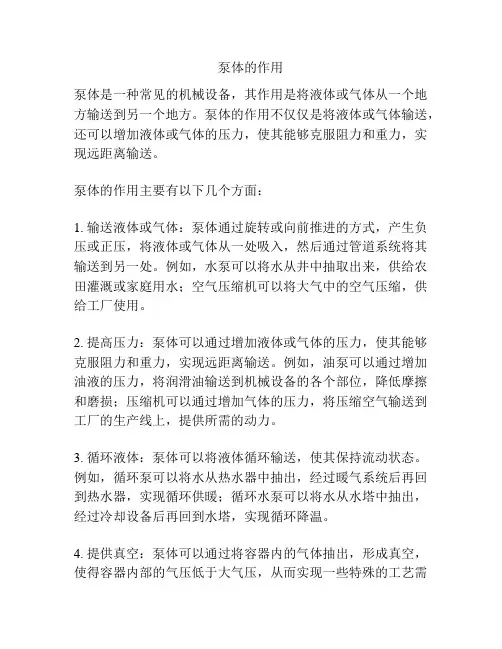 泵体的作用

泵体是一种常见的机械设备，其作用是将液体或气体从一个地方输送到另一个地方。泵体的作用不仅仅是将液体或气体输送，还可以增加液体或气体的压力，使其能够克服阻力和重力，实现远距离输送。

泵体的作用主要有以下几个方面：

1. 输送液体或气体：泵体通过旋转或向前推进的方式，产生负压或正压，将液体或气体从一处吸入，然后通过管道系统将其输送到另一处。例如，水泵可以将水从井中抽取出来，供给农田灌溉或家庭用水；空气压缩机可以将大气中的空气压缩，供给工厂使用。

2. 提高压力：泵体可以通过增加液体或气体的压力，使其能够克服阻力和重力，实现远距离输送。例如，油泵可以通过增加油液的压力，将润滑油输送到机械设备的各个部位，降低摩擦和磨损；压缩机可以通过增加气体的压力，将压缩空气输送到工厂的生产线上，提供所需的动力。

3. 循环液体：泵体可以将液体循环输送，使其保持流动状态。例如，循环泵可以将水从热水器中抽出，经过暖气系统后再回到热水器，实现循环供暖；循环水泵可以将水从水塔中抽出，经过冷却设备后再回到水塔，实现循环降温。

4. 提供真空：泵体可以通过将容器内的气体抽出，形成真空，使得容器内部的气压低于大气压，从而实现一些特殊的工艺需